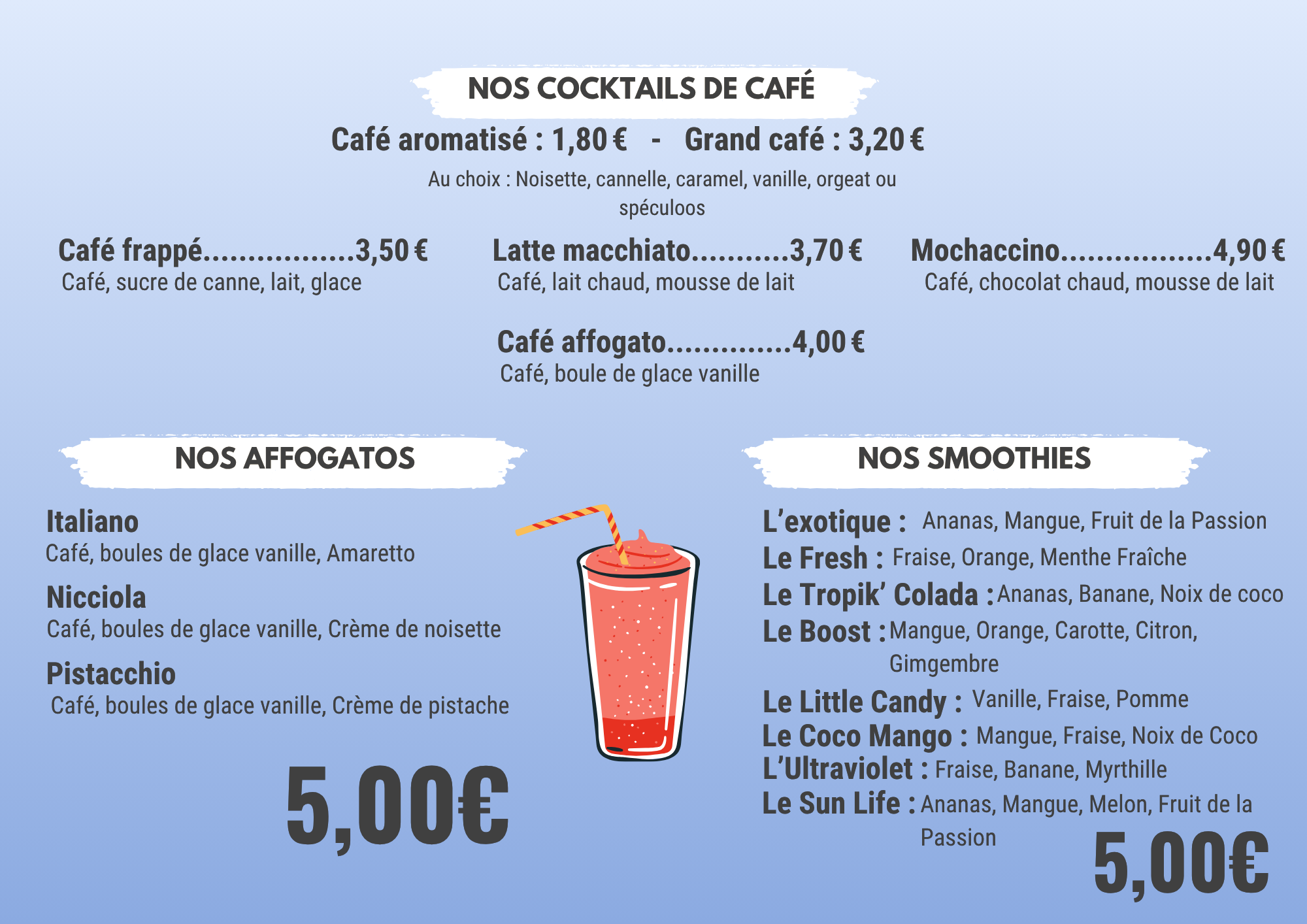 NOS COCKTAILS DE CAFÉ

Café aromatisé : 1,80 € - Grand café : 3,20 €

Au choix : Noisette, cannelle, caramel, vanille, orgeat ou spéculoos

Café frappé.................3,50 €
Café, sucre de canne, lait, glace

Latte macchiato...........3,70 €
Café, lait chaud, mousse de lait

Mochaccino.................4,90 €
Café, chocolat chaud, mousse de lait

Café affogato..............4,00 €
Café, boule de glace vanille

NOS AFFOGATOS

Italiano
Café, boules de glace vanille, Amaretto

Nicciola
Café, boules de glace vanille, Crème de noisette

Pistacchio
Café, boules de glace vanille, Crème de pistache

5,00€

NOS SMOOTHIES

L'exotique : Ananas, Mangue, Fruit de la Passion
Le Fresh : Fraise, Orange, Menthe Fraîche
Le Tropik' Colada : Ananas, Banane, Noix de coco
Le Boost : Mangue, Orange, Carotte, Citron, Gimgembre
Le Little Candy : Vanille, Fraise, Pomme
Le Coco Mango : Mangue, Fraise, Noix de Coco
L'Ultraviolet : Fraise, Banane, Myrthille
Le Sun Life : Ananas, Mangue, Melon, Fruit de la Passion

5,00€